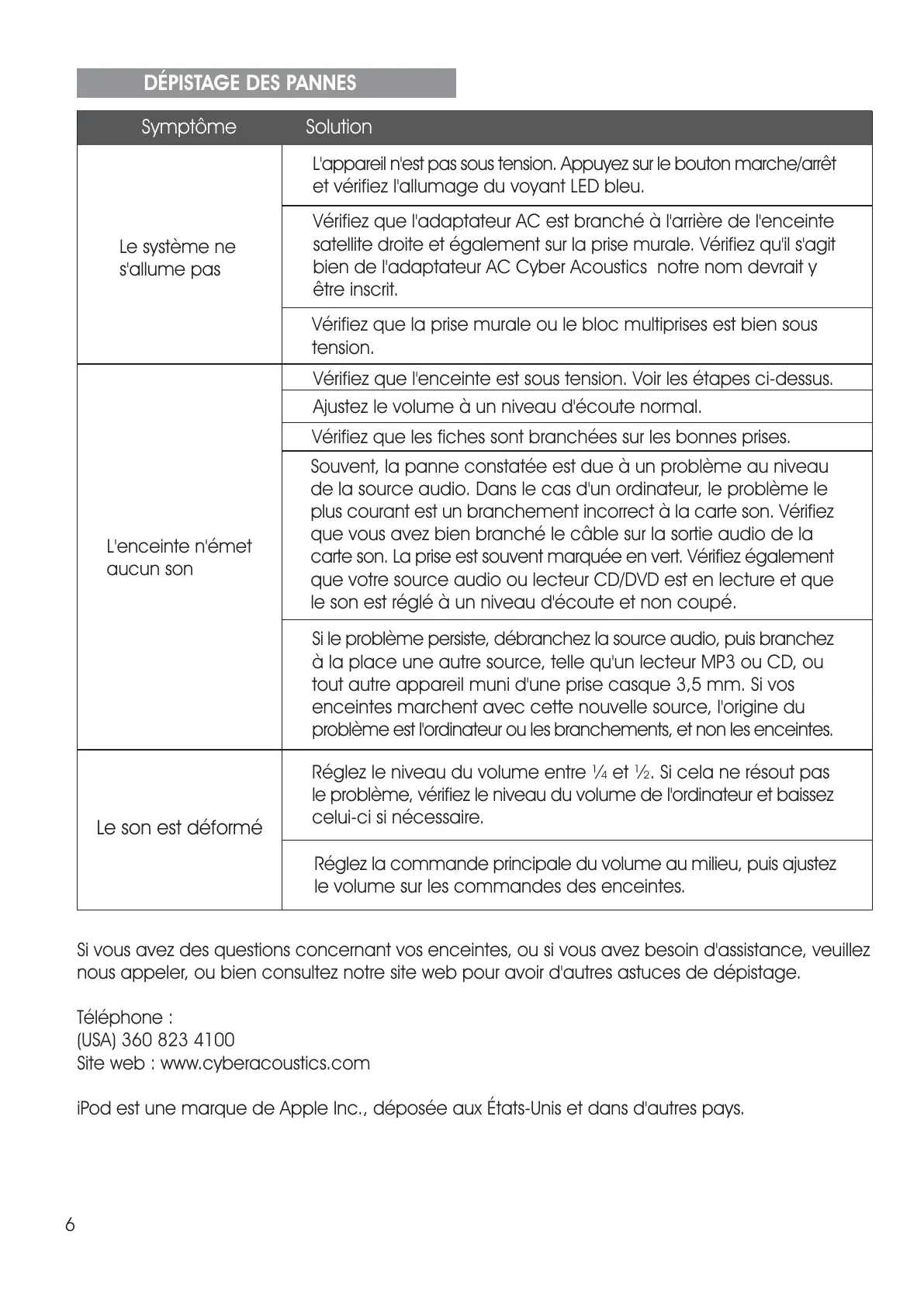 DÉPISTAGE DES PANNES

| Symptôme | Solution |
|---|---|
| Le système ne s'allume pas | L'appareil n'est pas sous tension. Appuyez sur le bouton marche/arrêt et vérifiez l'allumage du voyant LED bleu. |
| | Vérifiez que l'adaptateur AC est branché à l'arrière de l'enceinte satellite droite et également sur la prise murale. Vérifiez qu'il s'agit bien de l'adaptateur AC Cyber Acoustics notre nom devrait y être inscrit. |
| | Vérifiez que la prise murale ou le bloc multiprises est bien sous tension. |
| L'enceinte n'émet aucun son | Vérifiez que l'enceinte est sous tension. Voir les étapes ci-dessus. |
| | Ajustez le volume à un niveau d'écoute normal. |
| | Vérifiez que les fiches sont branchées sur les bonnes prises. |
| | Souvent, la panne constatée est due à un problème au niveau de la source audio. Dans le cas d'un ordinateur, le problème le plus courant est un branchement incorrect à la carte son. Vérifiez que vous avez bien branché le câble sur la sortie audio de la carte son. La prise est souvent marquée en vert. Vérifiez également que votre source audio ou lecteur CD/DVD est en lecture et que le son est réglé à un niveau d'écoute et non coupé. |
| | Si le problème persiste, débranchez la source audio, puis branchez à la place une autre source, telle qu'un lecteur MP3 ou CD, ou tout autre appareil muni d'une prise casque 3,5 mm. Si vos enceintes marchent avec cette nouvelle source, l'origine du problème est l'ordinateur ou les branchements, et non les enceintes. |
| Le son est déformé | Réglez le niveau du volume entre ¼ et ½. Si cela ne résout pas le problème, vérifiez le niveau du volume de l'ordinateur et baissez celui-ci si nécessaire. |
| | Réglez la commande principale du volume au milieu, puis ajustez le volume sur les commandes des enceintes. |

Si vous avez des questions concernant vos enceintes, ou si vous avez besoin d'assistance, veuillez nous appeler, ou bien consultez notre site web pour avoir d'autres astuces de dépistage.

Téléphone :
(USA) 360 823 4100
Site web : www.cyberacoustics.com

iPod est une marque de Apple Inc., déposée aux États-Unis et dans d'autres pays.

6